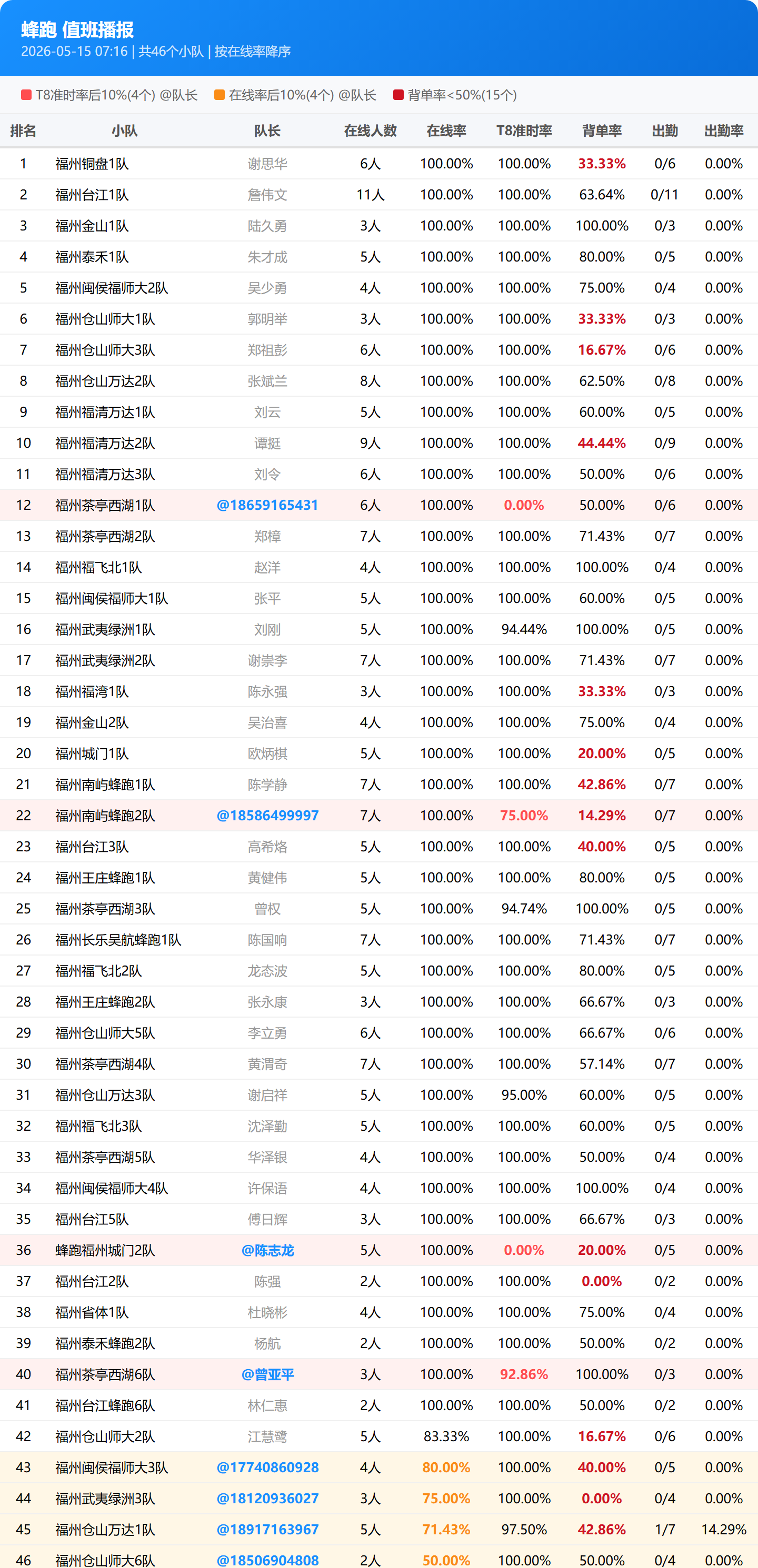 蜂跑 值班播报
2026-05-15 07:16 | 共46个小队 | 按在线率降序

T8准时率后10%(4个) @队长 在线率后10%(4个) @队长 背单率<50%(15个)

| 排名 | 小队 | 队长 | 在线人数 | 在线率 | T8准时率 | 背单率 | 出勤 | 出勤率 |
|---|---|---|---|---|---|---|---|---|
| 1 | 福州铜盘1队 | 谢思华 | 6人 | 100.00% | 100.00% | 33.33% | 0/6 | 0.00% |
| 2 | 福州台江1队 | 詹伟文 | 11人 | 100.00% | 100.00% | 63.64% | 0/11 | 0.00% |
| 3 | 福州金山1队 | 陆久勇 | 3人 | 100.00% | 100.00% | 100.00% | 0/3 | 0.00% |
| 4 | 福州泰禾1队 | 朱才成 | 5人 | 100.00% | 100.00% | 80.00% | 0/5 | 0.00% |
| 5 | 福州闽侯福师大2队 | 吴少勇 | 4人 | 100.00% | 100.00% | 75.00% | 0/4 | 0.00% |
| 6 | 福州仓山师大1队 | 郭明举 | 3人 | 100.00% | 100.00% | 33.33% | 0/3 | 0.00% |
| 7 | 福州仓山师大3队 | 郑祖彭 | 6人 | 100.00% | 100.00% | 16.67% | 0/6 | 0.00% |
| 8 | 福州仓山万达2队 | 张斌兰 | 8人 | 100.00% | 100.00% | 62.50% | 0/8 | 0.00% |
| 9 | 福州福清万达1队 | 刘云 | 5人 | 100.00% | 100.00% | 60.00% | 0/5 | 0.00% |
| 10 | 福州福清万达2队 | 谭挺 | 9人 | 100.00% | 100.00% | 44.44% | 0/9 | 0.00% |
| 11 | 福州福清万达3队 | 刘令 | 6人 | 100.00% | 100.00% | 50.00% | 0/6 | 0.00% |
| 12 | 福州茶亭西湖1队 | @18659165431 | 6人 | 100.00% | 0.00% | 50.00% | 0/6 | 0.00% |
| 13 | 福州茶亭西湖2队 | 郑樟 | 7人 | 100.00% | 100.00% | 71.43% | 0/7 | 0.00% |
| 14 | 福州福飞北1队 | 赵洋 | 4人 | 100.00% | 100.00% | 100.00% | 0/4 | 0.00% |
| 15 | 福州闽侯福师大1队 | 张平 | 5人 | 100.00% | 100.00% | 60.00% | 0/5 | 0.00% |
| 16 | 福州武夷绿洲1队 | 刘刚 | 5人 | 100.00% | 94.44% | 100.00% | 0/5 | 0.00% |
| 17 | 福州武夷绿洲2队 | 谢崇李 | 7人 | 100.00% | 100.00% | 71.43% | 0/7 | 0.00% |
| 18 | 福州福湾1队 | 陈永强 | 3人 | 100.00% | 100.00% | 33.33% | 0/3 | 0.00% |
| 19 | 福州金山2队 | 吴治喜 | 4人 | 100.00% | 100.00% | 75.00% | 0/4 | 0.00% |
| 20 | 福州城门1队 | 欧炳棋 | 5人 | 100.00% | 100.00% | 20.00% | 0/5 | 0.00% |
| 21 | 福州南屿蜂跑1队 | 陈学静 | 7人 | 100.00% | 100.00% | 42.86% | 0/7 | 0.00% |
| 22 | 福州南屿蜂跑2队 | @18586499997 | 7人 | 100.00% | 75.00% | 14.29% | 0/7 | 0.00% |
| 23 | 福州台江3队 | 高希烙 | 5人 | 100.00% | 100.00% | 40.00% | 0/5 | 0.00% |
| 24 | 福州王庄蜂跑1队 | 黄健伟 | 5人 | 100.00% | 100.00% | 80.00% | 0/5 | 0.00% |
| 25 | 福州茶亭西湖3队 | 曾权 | 5人 | 100.00% | 94.74% | 100.00% | 0/5 | 0.00% |
| 26 | 福州长乐吴航蜂跑1队 | 陈国响 | 7人 | 100.00% | 100.00% | 71.43% | 0/7 | 0.00% |
| 27 | 福州福飞北2队 | 龙态波 | 5人 | 100.00% | 100.00% | 80.00% | 0/5 | 0.00% |
| 28 | 福州王庄蜂跑2队 | 张永康 | 3人 | 100.00% | 100.00% | 66.67% | 0/3 | 0.00% |
| 29 | 福州仓山师大5队 | 李立勇 | 6人 | 100.00% | 100.00% | 66.67% | 0/6 | 0.00% |
| 30 | 福州茶亭西湖4队 | 黄渭奇 | 7人 | 100.00% | 100.00% | 57.14% | 0/7 | 0.00% |
| 31 | 福州仓山万达3队 | 谢启祥 | 5人 | 100.00% | 95.00% | 60.00% | 0/5 | 0.00% |
| 32 | 福州福飞北3队 | 沈泽勤 | 5人 | 100.00% | 100.00% | 60.00% | 0/5 | 0.00% |
| 33 | 福州茶亭西湖5队 | 华泽银 | 4人 | 100.00% | 100.00% | 50.00% | 0/4 | 0.00% |
| 34 | 福州闽侯福师大4队 | 许保语 | 4人 | 100.00% | 100.00% | 100.00% | 0/4 | 0.00% |
| 35 | 福州台江5队 | 傅日辉 | 3人 | 100.00% | 100.00% | 66.67% | 0/3 | 0.00% |
| 36 | 蜂跑福州城门2队 | @陈志龙 | 5人 | 100.00% | 0.00% | 20.00% | 0/5 | 0.00% |
| 37 | 福州台江2队 | 陈强 | 2人 | 100.00% | 100.00% | 0.00% | 0/2 | 0.00% |
| 38 | 福州省体1队 | 杜晓彬 | 4人 | 100.00% | 100.00% | 75.00% | 0/4 | 0.00% |
| 39 | 福州泰禾蜂跑2队 | 杨航 | 2人 | 100.00% | 100.00% | 50.00% | 0/2 | 0.00% |
| 40 | 福州茶亭西湖6队 | @曾亚平 | 3人 | 100.00% | 92.86% | 100.00% | 0/3 | 0.00% |
| 41 | 福州台江蜂跑6队 | 林仁惠 | 2人 | 100.00% | 100.00% | 50.00% | 0/2 | 0.00% |
| 42 | 福州仓山师大2队 | 江慧鹭 | 5人 | 83.33% | 100.00% | 16.67% | 0/6 | 0.00% |
| 43 | 福州闽侯福师大3队 | @17740860928 | 4人 | 80.00% | 100.00% | 40.00% | 0/5 | 0.00% |
| 44 | 福州武夷绿洲3队 | @18120936027 | 3人 | 75.00% | 100.00% | 0.00% | 0/4 | 0.00% |
| 45 | 福州仓山万达1队 | @18917163967 | 5人 | 71.43% | 97.50% | 42.86% | 1/7 | 14.29% |
| 46 | 福州仓山师大6队 | @18506904808 | 2人 | 50.00% | 100.00% | 50.00% | 0/4 | 0.00% |